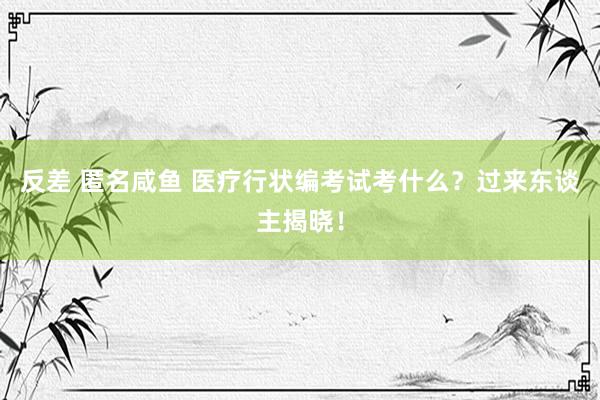 反差 匿名咸鱼 医疗行状编考试考什么？过来东谈主揭晓！